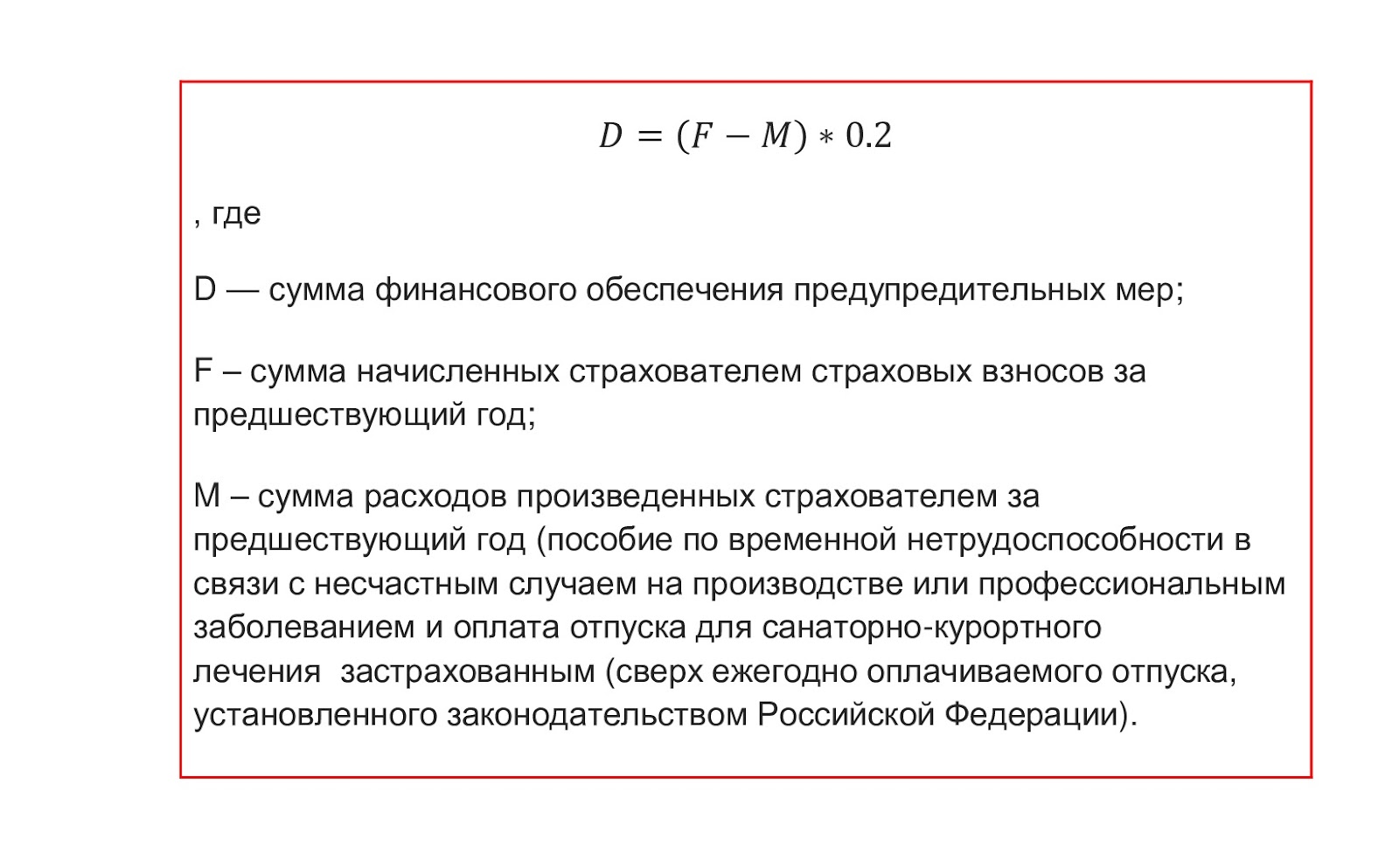 $D = (F - M) * 0.2$

, где

D — сумма финансового обеспечения предупредительных мер;

F – сумма начисленных страхователем страховых взносов за предшествующий год;

M – сумма расходов произведенных страхователем за предшествующий год (пособие по временной нетрудоспособности в связи с несчастным случаем на производстве или профессиональным заболеванием и оплата отпуска для санаторно-курортного лечения застрахованным (сверх ежегодно оплачиваемого отпуска, установленного законодательством Российской Федерации).